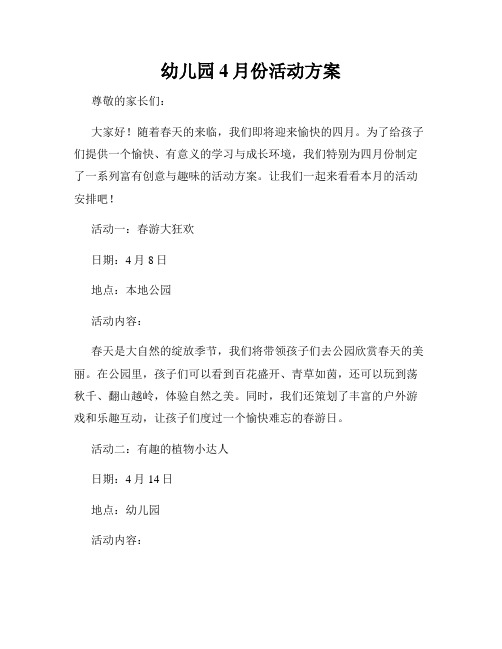 幼儿园4月份活动方案

尊敬的家长们：

大家好！随着春天的来临，我们即将迎来愉快的四月。为了给孩子们提供一个愉快、有意义的学习与成长环境，我们特别为四月份制定了一系列富有创意与趣味的活动方案。让我们一起来看看本月的活动安排吧！

活动一：春游大狂欢

日期：4月8日

地点：本地公园

活动内容：

春天是大自然的绽放季节，我们将带领孩子们去公园欣赏春天的美丽。在公园里，孩子们可以看到百花盛开、青草如茵，还可以玩到荡秋千、翻山越岭，体验自然之美。同时，我们还策划了丰富的户外游戏和乐趣互动，让孩子们度过一个愉快难忘的春游日。

活动二：有趣的植物小达人

日期：4月14日

地点：幼儿园

活动内容：